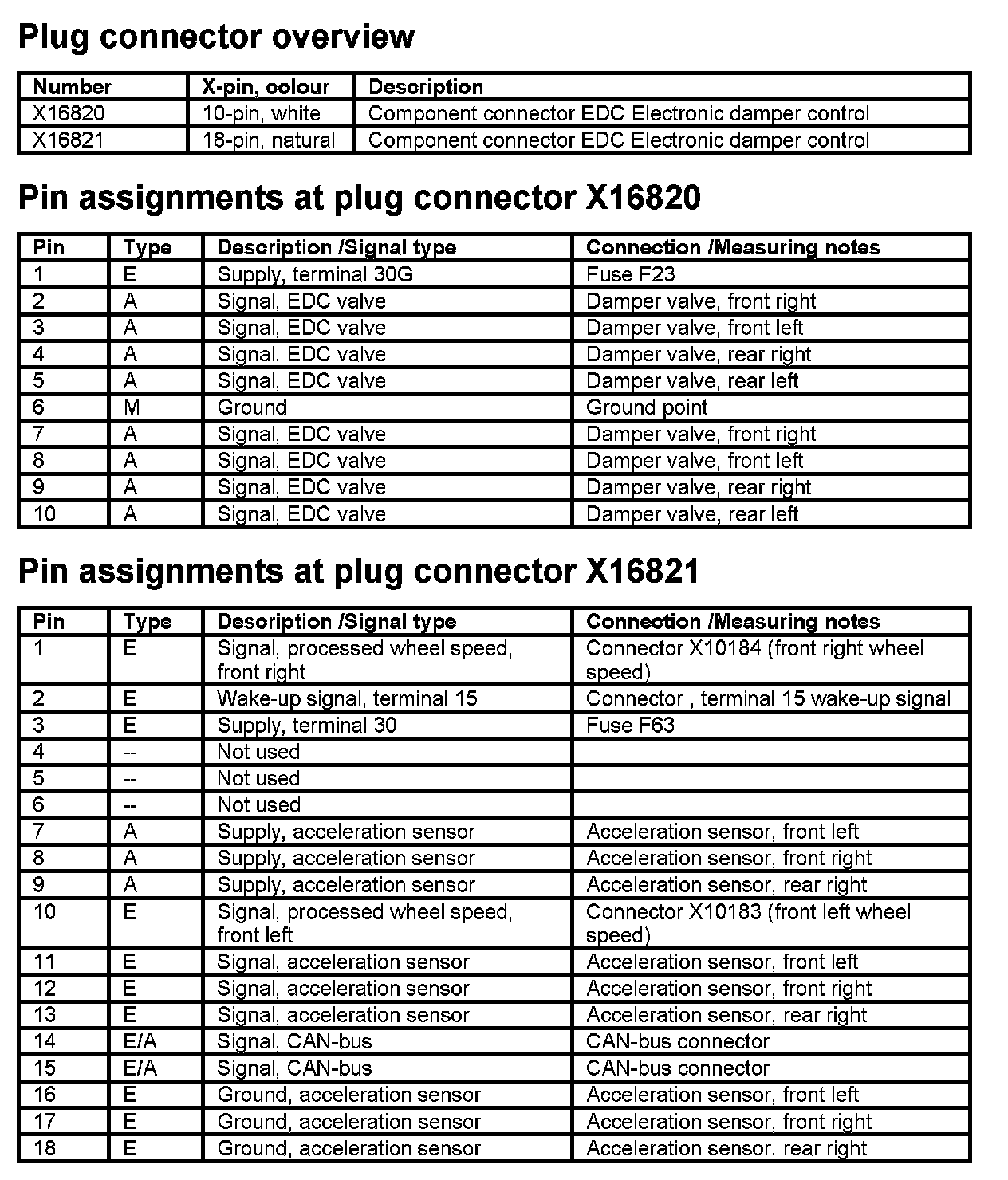 Plug connector overview

| Number | X-pin, colour | Description |
|---|---|---|
| X16820 | 10-pin, white | Component connector EDC Electronic damper control |
| X16821 | 18-pin, natural | Component connector EDC Electronic damper control |

Pin assignments at plug connector X16820

| Pin | Type | Description /Signal type | Connection /Measuring notes |
|---|---|---|---|
| 1 | E | Supply, terminal 30G | Fuse F23 |
| 2 | A | Signal, EDC valve | Damper valve, front right |
| 3 | A | Signal, EDC valve | Damper valve, front left |
| 4 | A | Signal, EDC valve | Damper valve, rear right |
| 5 | A | Signal, EDC valve | Damper valve, rear left |
| 6 | M | Ground | Ground point |
| 7 | A | Signal, EDC valve | Damper valve, front right |
| 8 | A | Signal, EDC valve | Damper valve, front left |
| 9 | A | Signal, EDC valve | Damper valve, rear right |
| 10 | A | Signal, EDC valve | Damper valve, rear left |

Pin assignments at plug connector X16821

| Pin | Type | Description /Signal type | Connection /Measuring notes |
|---|---|---|---|
| 1 | E | Signal, processed wheel speed, front right | Connector X10184 (front right wheel speed) |
| 2 | E | Wake-up signal, terminal 15 | Connector , terminal 15 wake-up signal |
| 3 | E | Supply, terminal 30 | Fuse F63 |
| 4 | -- | Not used | |
| 5 | -- | Not used | |
| 6 | -- | Not used | |
| 7 | A | Supply, acceleration sensor | Acceleration sensor, front left |
| 8 | A | Supply, acceleration sensor | Acceleration sensor, front right |
| 9 | A | Supply, acceleration sensor | Acceleration sensor, rear right |
| 10 | E | Signal, processed wheel speed, front left | Connector X10183 (front left wheel speed) |
| 11 | E | Signal, acceleration sensor | Acceleration sensor, front left |
| 12 | E | Signal, acceleration sensor | Acceleration sensor, front right |
| 13 | E | Signal, acceleration sensor | Acceleration sensor, rear right |
| 14 | E/A | Signal, CAN-bus | CAN-bus connector |
| 15 | E/A | Signal, CAN-bus | CAN-bus connector |
| 16 | E | Ground, acceleration sensor | Acceleration sensor, front left |
| 17 | E | Ground, acceleration sensor | Acceleration sensor, front right |
| 18 | E | Ground, acceleration sensor | Acceleration sensor, rear right |